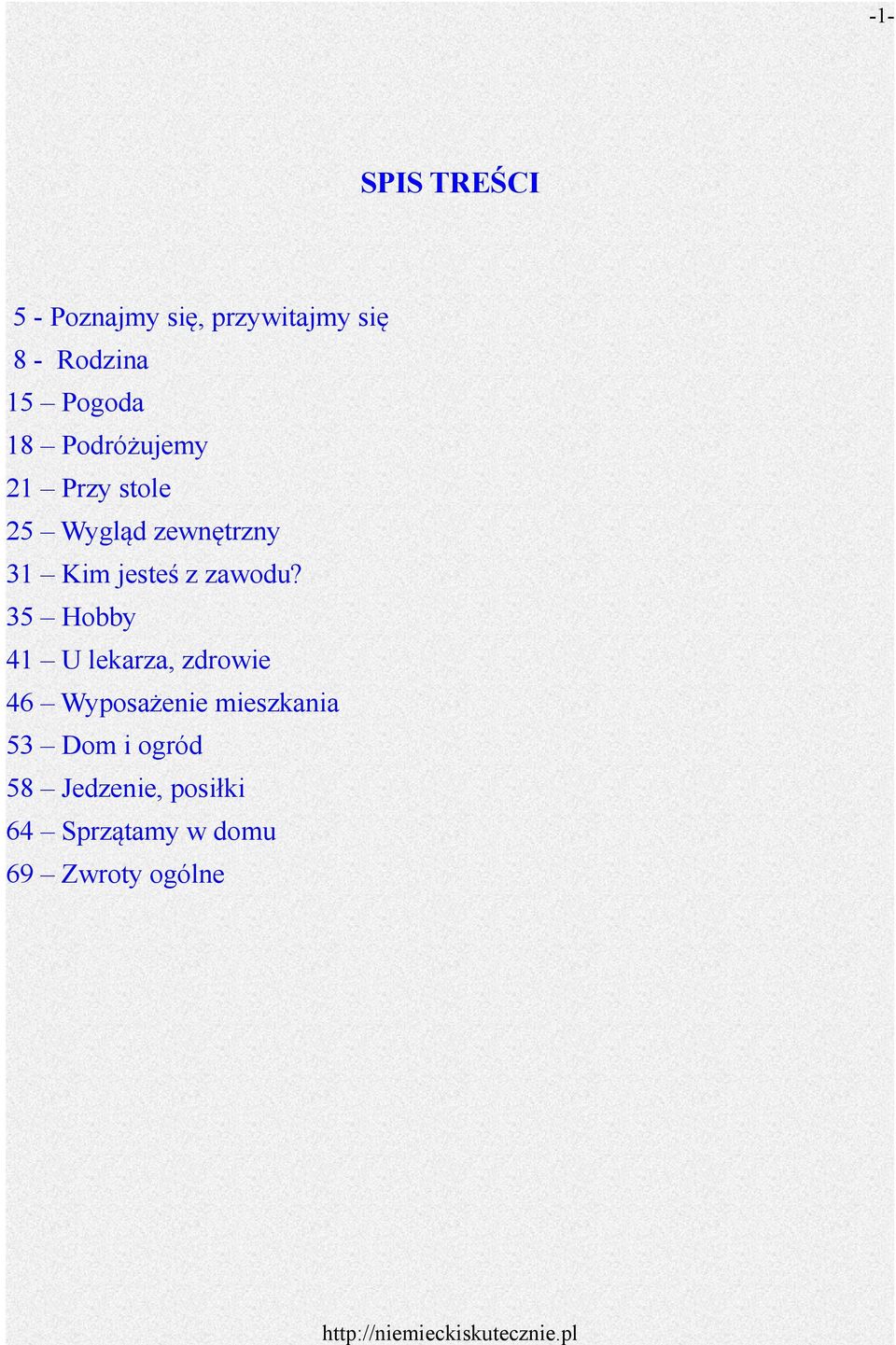 -1-

SPIS TREŚCI

5 - Poznajmy się, przywitajmy się
8 - Rodzina
15 – Pogoda
18 – Podróżujemy
21 – Przy stole
25 – Wygląd zewnętrzny
31 – Kim jesteś z zawodu?
35 – Hobby
41 – U lekarza, zdrowie
46 – Wyposażenie mieszkania
53 – Dom i ogród
58 – Jedzenie, posiłki
64 – Sprzątamy w domu
69 – Zwroty ogólne

http://niemieckiskutecznie.pl